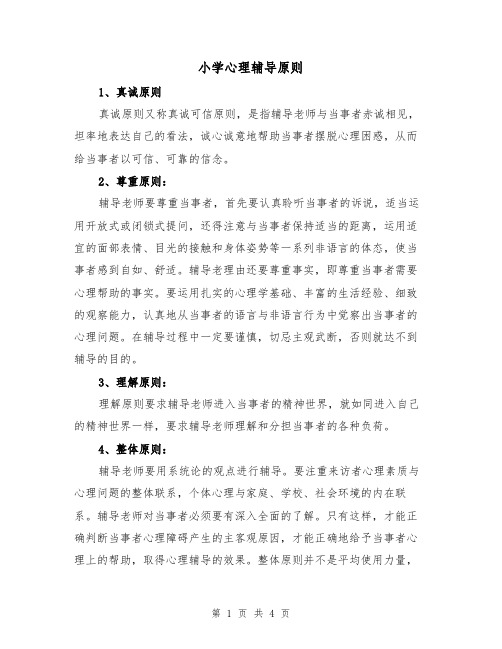 小学心理辅导原则

1、真诚原则

真诚原则又称真诚可信原则，是指辅导老师与当事者赤诚相见，坦率地表达自己的看法，诚心诚意地帮助当事者摆脱心理困惑，从而给当事者以可信、可靠的信念。

2、尊重原则：

辅导老师要尊重当事者，首先要认真聆听当事者的诉说，适当运用开放式或闭锁式提问，还得注意与当事者保持适当的距离，运用适宜的面部表情、目光的接触和身体姿势等一系列非语言的体态，使当事者感到自如、舒适。辅导老理由还要尊重事实，即尊重当事者需要心理帮助的事实。要运用扎实的心理学基础、丰富的生活经验、细致的观察能力，认真地从当事者的语言与非语言行为中觉察出当事者的心理问题。在辅导过程中一定要谨慎，切忌主观武断，否则就达不到辅导的目的。

3、理解原则：

理解原则要求辅导老师进入当事者的精神世界，就如同进入自己的精神世界一样，要求辅导老师理解和分担当事者的各种负荷。

4、整体原则：

辅导老师要用系统论的观点进行辅导。要注重来访者心理素质与心理问题的整体联系，个体心理与家庭、学校、社会环境的内在联系。辅导老师对当事者必须要有深入全面的了解。只有这样，才能正确判断当事者心理障碍产生的主客观原因，才能正确地给予当事者心理上的帮助，取得心理辅导的效果。整体原则并不是平均使用力量，

第 1 页 共 4 页